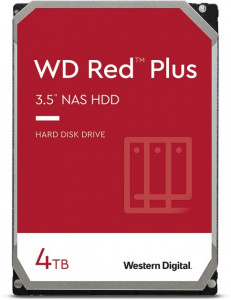 WD Red™ Plus

3.5" NAS HDD

HARD DISK DRIVE

4TB

Western Digital.